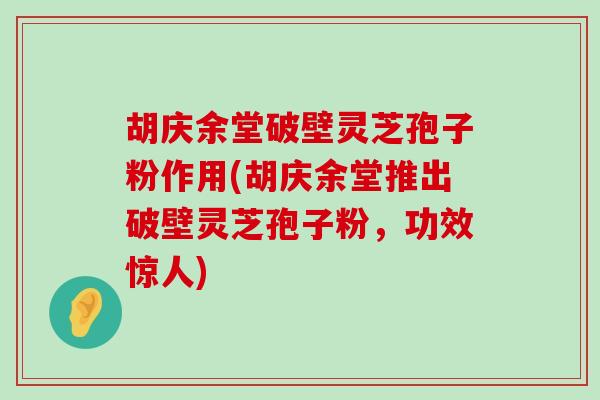 胡庆余堂破壁灵芝孢子粉作用(胡庆余堂推出破壁灵芝孢子粉，功效惊人)